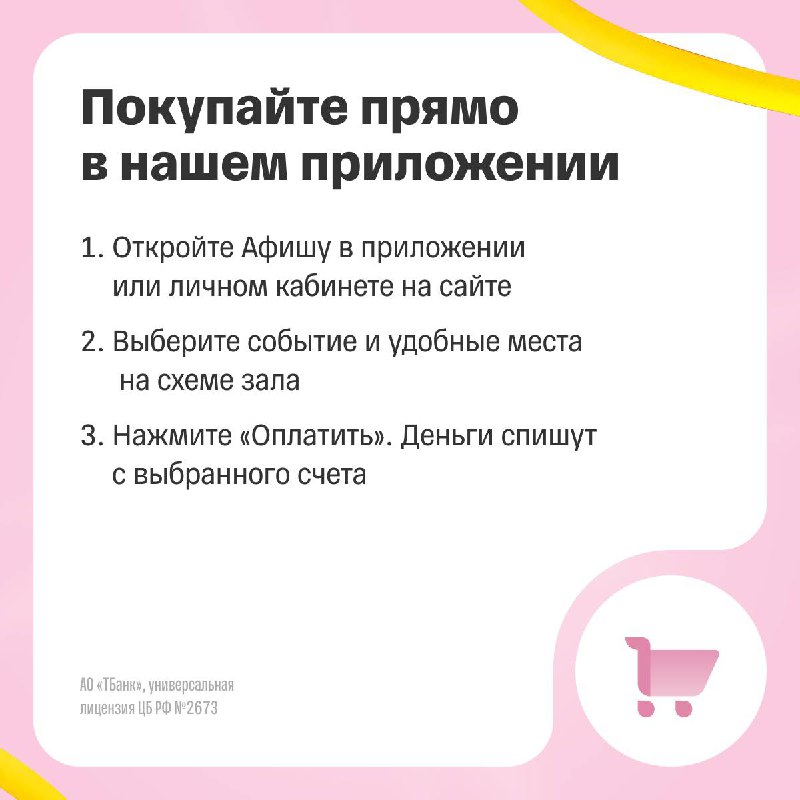 Покупайте прямо
в нашем приложении

1. Откройте Афишу в приложении или личном кабинете на сайте

2. Выберите событие и удобные места на схеме зала

3. Нажмите «Оплатить». Деньги спишут с выбранного счета

АО «ТБанк», универсальная лицензия ЦБ РФ №2673